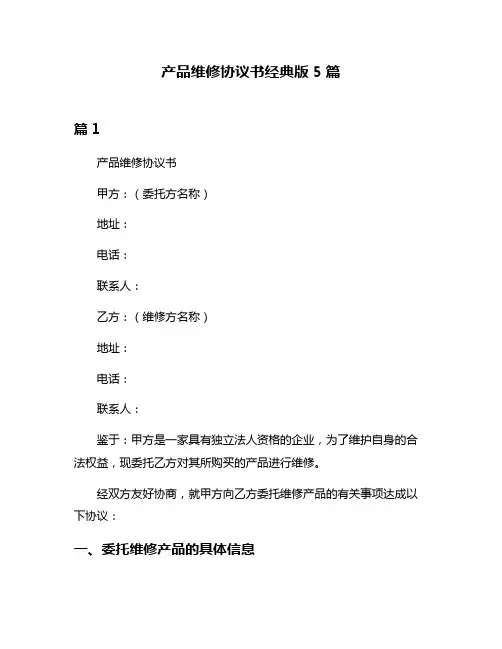 产品维修协议书经典版 5 篇

篇 1

产品维修协议书

甲方：（委托方名称）

地址：

电话：

联系人：

乙方：（维修方名称）

地址：

电话：

联系人：

鉴于：甲方是一家具有独立法人资格的企业，为了维护自身的合法权益，现委托乙方对其所购买的产品进行维修。

经双方友好协商，就甲方向乙方委托维修产品的有关事项达成以下协议：

一、委托维修产品的具体信息